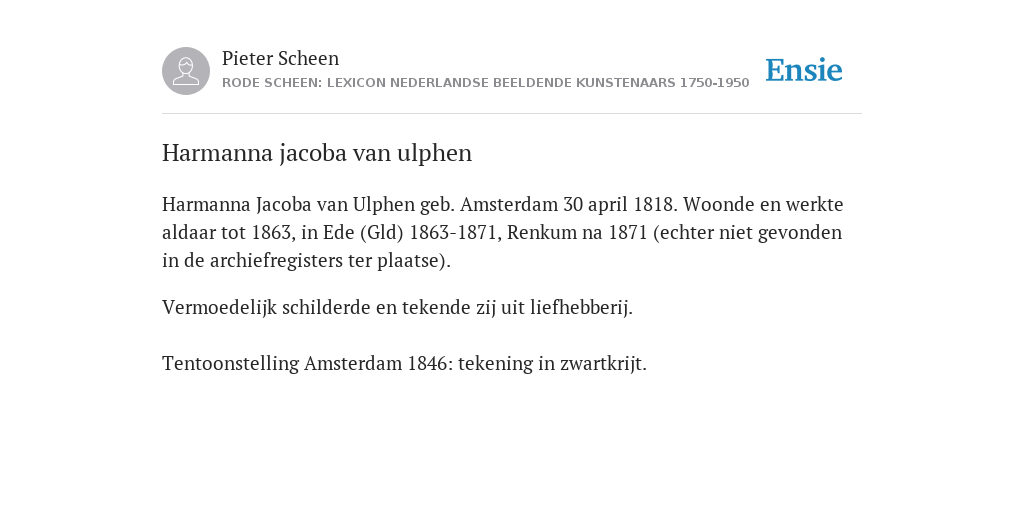 Pieter Scheen
RODE SCHEEN: LEXICON NEDERLANDSE BEELDENDE KUNSTENAARS 1750-1950

Ensie

Harmanna jacoba van ulphen

Harmanna Jacoba van Ulphen geb. Amsterdam 30 april 1818. Woonde en werkte aldaar tot 1863, in Ede (Gld) 1863-1871, Renkum na 1871 (echter niet gevonden in de archiefregisters ter plaatse).

Vermoedelijk schilderde en tekende zij uit liefhebberij.

Tentoonstelling Amsterdam 1846: tekening in zwartkrijt.